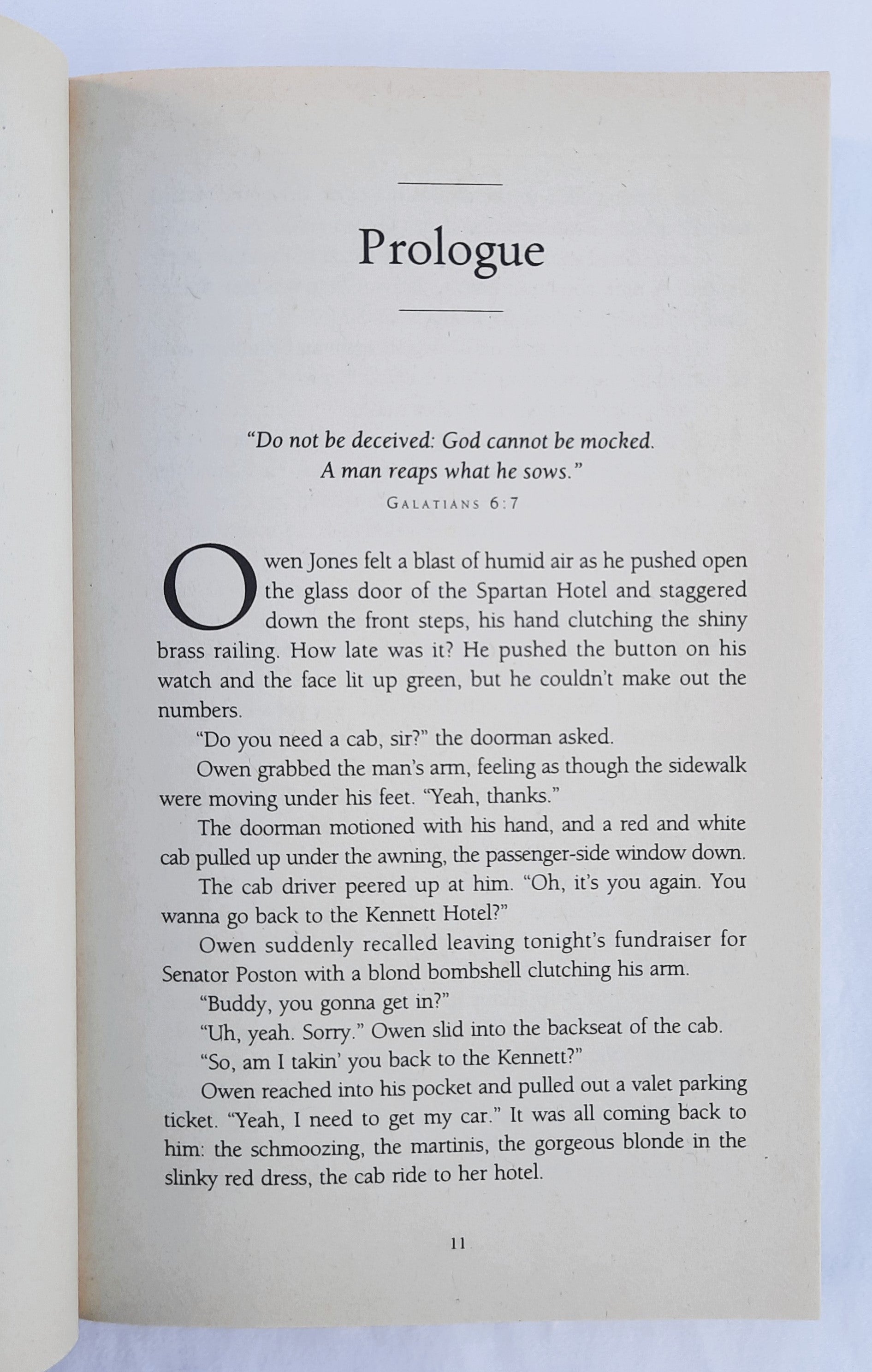 Prologue

"Do not be deceived: God cannot be mocked. A man reaps what he sows."
GALATIANS 6:7

Owen Jones felt a blast of humid air as he pushed open the glass door of the Spartan Hotel and staggered down the front steps, his hand clutching the shiny brass railing. How late was it? He pushed the button on his watch and the face lit up green, but he couldn't make out the numbers.

"Do you need a cab, sir?" the doorman asked.

Owen grabbed the man's arm, feeling as though the sidewalk were moving under his feet. "Yeah, thanks."

The doorman motioned with his hand, and a red and white cab pulled up under the awning, the passenger-side window down.

The cab driver peered up at him. "Oh, it's you again. You wanna go back to the Kennett Hotel?"

Owen suddenly recalled leaving tonight's fundraiser for Senator Poston with a blond bombshell clutching his arm.

"Buddy, you gonna get in?"

"Uh, yeah. Sorry." Owen slid into the backseat of the cab.

"So, am I takin' you back to the Kennett?"

Owen reached into his pocket and pulled out a valet parking ticket. "Yeah, I need to get my car." It was all coming back to him: the schmoozing, the martinis, the gorgeous blonde in the slinky red dress, the cab ride to her hotel.

11